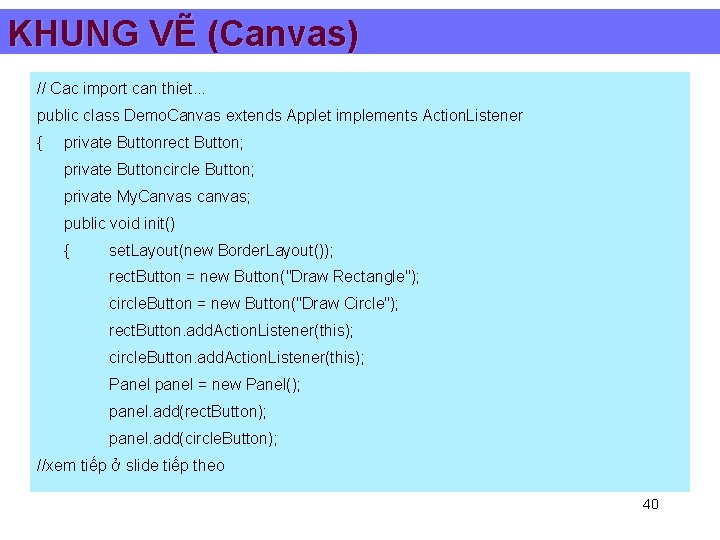 KHUNG VẼ (Canvas)

// Cac import can thiet...
public class DemoCanvas extends Applet implements ActionListener
{ private Buttonrect Button;
private Buttoncircle Button;
private MyCanvas canvas;
public void init()
{ setLayout(new BorderLayout());
rectButton = new Button("Draw Rectangle");
circleButton = new Button("Draw Circle");
rectButton.addActionListener(this);
circleButton.addActionListener(this);
Panel panel = new Panel();
panel.add(rectButton);
panel.add(circleButton);
//xem tiếp ở slide tiếp theo

40